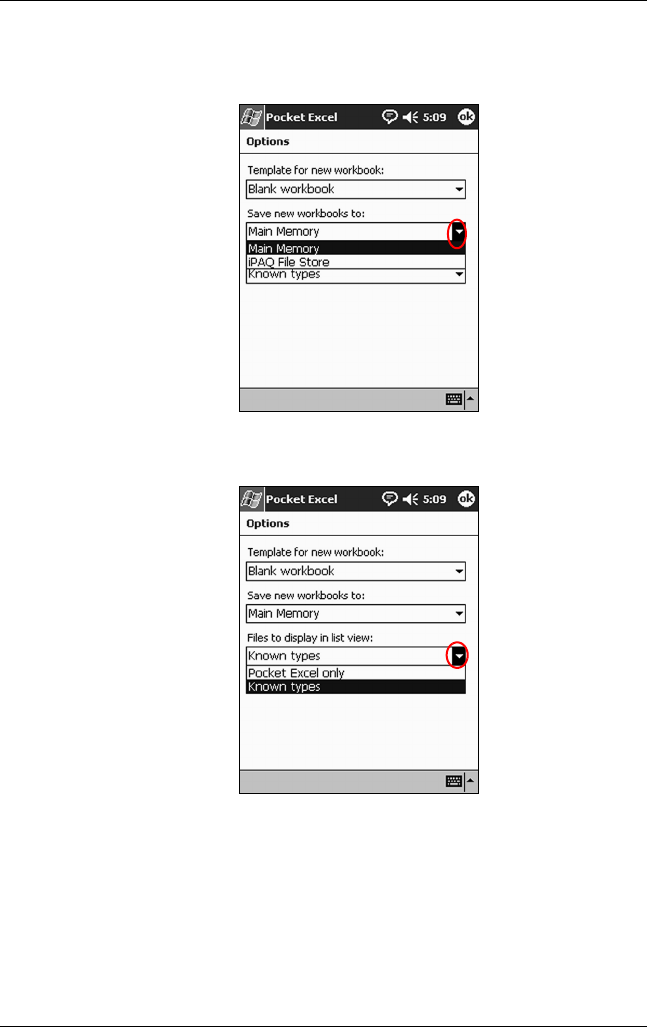 Pocket Excel 5:09 ok

Options

Template for new workbook:

Blank workbook

Save new workbooks to:

Main Memory

Main Memory

iPAQ File Store

Known types

Pocket Excel 5:09 ok

Options

Template for new workbook:

Blank workbook

Save new workbooks to:

Main Memory

Files to display in list view:

Known types

Pocket Excel only

Known types